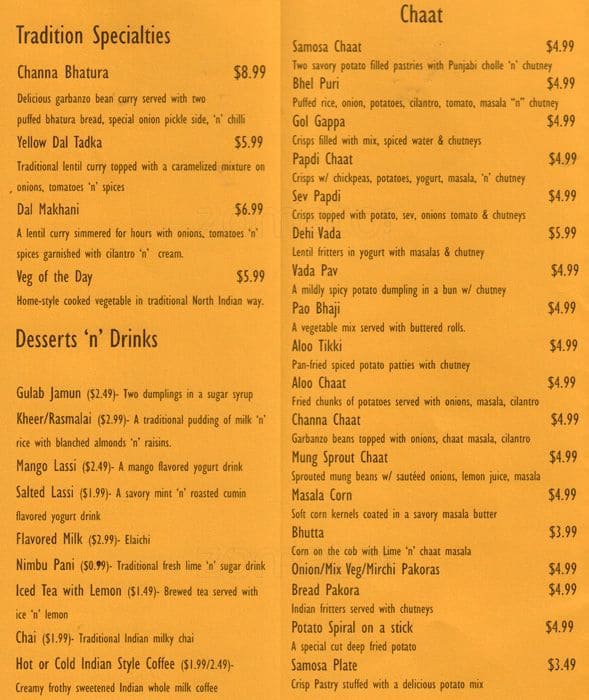 Tradition Specialties

Channa Bhatura $8.99
Delicious garbanzo bean curry served with two puffed bhatura bread, special onion pickle side, 'n' chilli

Yellow Dal Tadka $5.99
Traditional lentil curry topped with a caramelized mixture on onions, tomatoes 'n' spices

Dal Makhani $6.99
A lentil curry simmered for hours with onions, tomatoes 'n' spices garnished with cilantro 'n' cream.

Veg of the Day $5.99
Home-style cooked vegetable in traditional North Indian way.

Desserts 'n' Drinks

Gulab Jamun ($2.49)- Two dumplings in a sugar syrup

Kheer/Rasmalai ($2.99)- A traditional pudding of milk 'n' rice with blanched almonds 'n' raisins.

Mango Lassi ($2.49)- A mango flavored yogurt drink

Salted Lassi ($1.99)- A savory mint 'n' roasted cumin flavored yogurt drink

Flavored Milk ($2.99)- Elaichi

Nimbu Pani ($0.99)- Traditional fresh lime 'n' sugar drink

Iced Tea with Lemon ($1.49)- Brewed tea served with ice 'n' lemon

Chai ($1.99)- Traditional Indian milky chai

Hot or Cold Indian Style Coffee ($1.99/2.49)- Creamy frothy sweetened Indian whole milk coffee

Chaat

Samosa Chaat $4.99
Two savory potato filled pastries with Punjabi cholle 'n' chutney

Bhel Puri $4.99
Puffed rice, onion, potatoes, cilantro, tomato, masala "n" chutney

Gol Gappa $4.99
Crisps filled with mix, spiced water & chutneys

Papdi Chaat $4.99
Crisps w/ chickpeas, potatoes, yogurt, masala, 'n' chutney

Sev Papdi $4.99
Crisps topped with potato, sev, onions tomato & chutneys

Dehi Vada $5.99
Lentil fritters in yogurt with masalas & chutney

Vada Pav $4.99
A mildly spicy potato dumpling in a bun w/ chutney

Pao Bhaji $4.99
A vegetable mix served with buttered rolls.

Aloo Tikki $4.99
Pan-fried spiced potato patties with chutney

Aloo Chaat $4.99
Fried chunks of potatoes served with onions, masala, cilantro

Channa Chaat $4.99
Garbanzo beans topped with onions, chaat masala, cilantro

Mung Sprout Chaat $4.99
Sprouted mung beans w/ sautéed onions, lemon juice, masala

Masala Corn $4.99
Soft corn kernels coated in a savory masala butter

Bhutta $3.99
Corn on the cob with Lime 'n' chaat masala

Onion/Mix Veg/Mirchi Pakoras $4.99

Bread Pakora $4.99
Indian fritters served with chutneys

Potato Spiral on a stick $4.99
A special cut deep fried potato

Samosa Plate $3.49
Crisp Pastry stuffed with a delicious potato mix